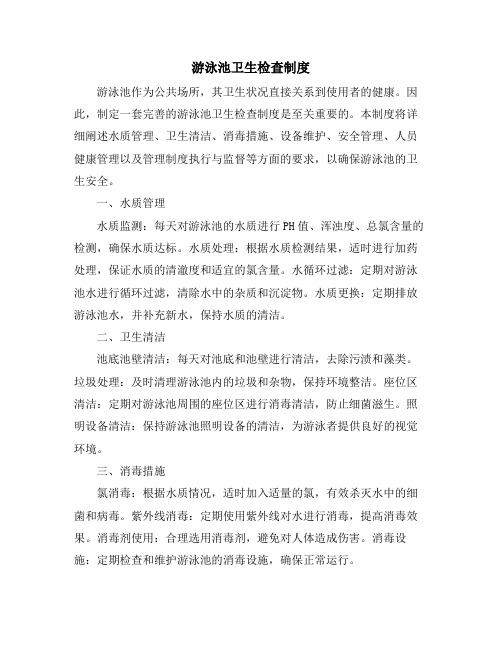 游泳池卫生检查制度

游泳池作为公共场所，其卫生状况直接关系到使用者的健康。因此，制定一套完善的游泳池卫生检查制度是至关重要的。本制度将详细阐述水质管理、卫生清洁、消毒措施、设备维护、安全管理、人员健康管理以及管理制度执行与监督等方面的要求，以确保游泳池的卫生安全。

一、水质管理

水质监测：每天对游泳池的水质进行PH值、浑浊度、总氯含量的检测，确保水质达标。水质处理：根据水质检测结果，适时进行加药处理，保证水质的清澈度和适宜的氯含量。水循环过滤：定期对游泳池水进行循环过滤，清除水中的杂质和沉淀物。水质更换：定期排放游泳池水，并补充新水，保持水质的清洁。

二、卫生清洁

池底池壁清洁：每天对池底和池壁进行清洁，去除污渍和藻类。垃圾处理：及时清理游泳池内的垃圾和杂物，保持环境整洁。座位区清洁：定期对游泳池周围的座位区进行消毒清洁，防止细菌滋生。照明设备清洁：保持游泳池照明设备的清洁，为游泳者提供良好的视觉环境。

三、消毒措施

氯消毒：根据水质情况，适时加入适量的氯，有效杀灭水中的细菌和病毒。紫外线消毒：定期使用紫外线对水进行消毒，提高消毒效果。消毒剂使用：合理选用消毒剂，避免对人体造成伤害。消毒设施：定期检查和维护游泳池的消毒设施，确保正常运行。